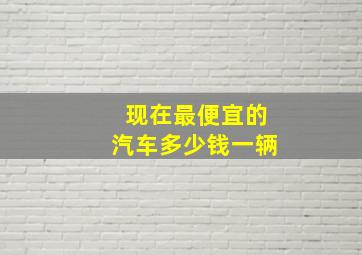 现在最便宜的
汽车多少钱一辆